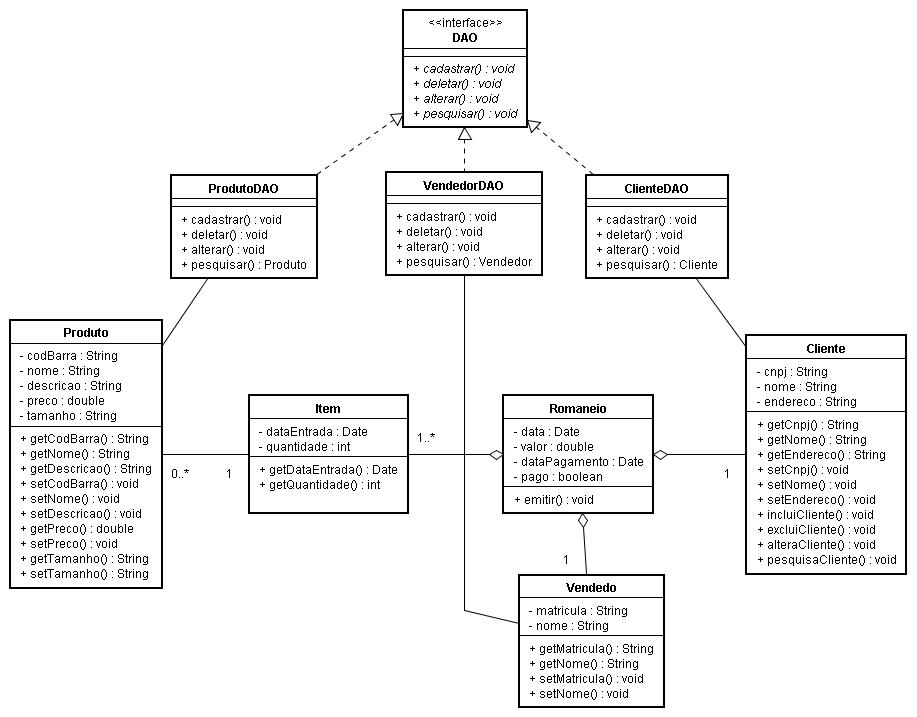 <<interface>>
DAO

+ cadastrar() : void
+ deletar() : void
+ alterar() : void
+ pesquisar() : void

ProdutoDAO

+ cadastrar() : void
+ deletar() : void
+ alterar() : void
+ pesquisar() : Produto

VendedorDAO

+ cadastrar() : void
+ deletar() : void
+ alterar() : void
+ pesquisar() : Vendedor

ClienteDAO

+ cadastrar() : void
+ deletar() : void
+ alterar() : void
+ pesquisar() : Cliente

Produto

- codBarra : String
- nome : String
- descricao : String
- preco : double
- tamanho : String

+ getCodBarra() : String
+ getNome() : String
+ getDescricao() : String
+ setCodBarra() : void
+ setNome() : void
+ setDescricao() : void
+ getPreco() : double
+ setPreco() : void
+ getTamanho() : String
+ setTamanho() : String

0..*

1

Item

- dataEntrada : Date
- quantidade : int

+ getDataEntrada() : Date
+ getQuantidade() : int

1..*

Romaneio

- data : Date
- valor : double
- dataPagamento : Date
- pago : boolean

+ emitir() : void

1

Cliente

- cnpj : String
- nome : String
- endereco : String

+ getCnpj() : String
+ getNome() : String
+ getEndereco() : String
+ setCnpj() : void
+ setNome() : void
+ setEndereco() : void
+ incluiCliente() : void
+ excluiCliente() : void
+ alteraCliente() : void
+ pesquisaCliente() : void

1

Vendedo

- matricula : String
- nome : String

+ getMatricula() : String
+ getNome() : String
+ setMatricula() : void
+ setNome() : void